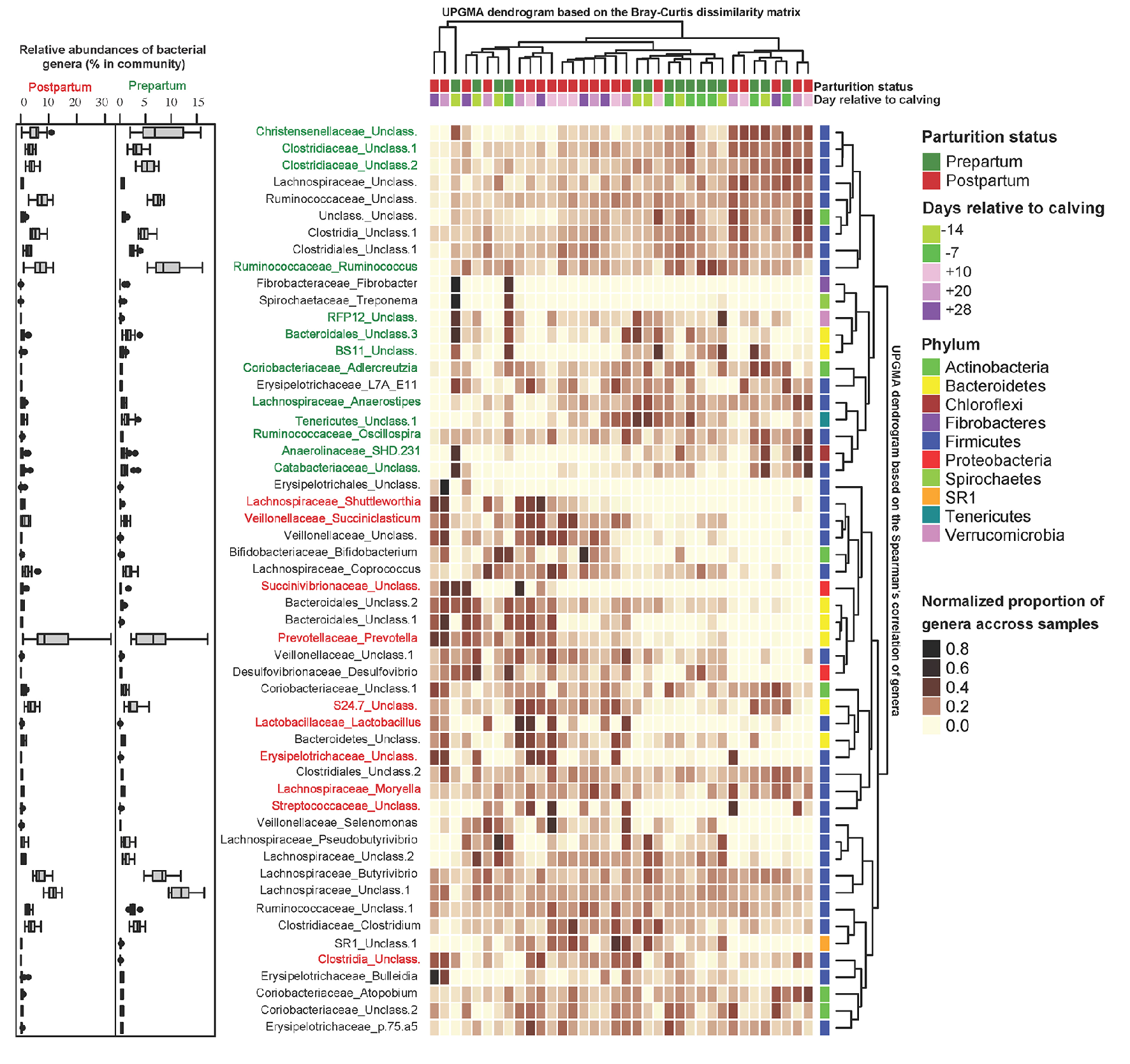 UPGMA dendrogram based on the Bray-Curtis dissimilarity matrix

Relative abundances of bacterial genera (% in community)

Postpartum
0 10 20 30

Prepartum
0 5 10 15

Parturition status
Day relative to calving

Christensenellaceae_Unclass.
Clostridiaceae_Unclass.1
Clostridiaceae_Unclass.2
Lachnospiraceae_Unclass.
Ruminococcaceae_Unclass.
Unclass._Unclass.
Clostridia_Unclass.1
Clostridiales_Unclass.1
Ruminococcaceae_Ruminococcus
Fibrobacteraceae_Fibrobacter
Spirochaetaceae_Treponema
RFP12_Unclass.
Bacteroidales_Unclass.3
BS11_Unclass.
Coriobacteriaceae_Adlercreutzia
Erysipelotrichaceae_L7A_E11
Lachnospiraceae_Anaerostipes
Tenericutes_Unclass.1
Ruminococcaceae_Oscillospira
Anaerolinaceae_SHD.231
Catabacteriaceae_Unclass.
Erysipelotrichales_Unclass.
Lachnospiraceae_Shuttleworthia
Veillonellaceae_Succiniclasticum
Veillonellaceae_Unclass.
Bifidobacteriaceae_Bifidobacterium
Lachnospiraceae_Coprococcus
Succinivibrionaceae_Unclass.
Bacteroidales_Unclass.2
Bacteroidales_Unclass.1
Prevotellaceae_Prevotella
Veillonellaceae_Unclass.1
Desulfovibrionaceae_Desulfovibrio
Coriobacteriaceae_Unclass.1
S24.7_Unclass.
Lactobacillaceae_Lactobacillus
Bacteroidetes_Unclass.
Erysipelotrichaceae_Unclass.
Clostridiales_Unclass.2
Lachnospiraceae_Moryella
Streptococcaceae_Unclass.
Veillonellaceae_Selenomonas
Lachnospiraceae_Pseudobutyrivibrio
Lachnospiraceae_Unclass.2
Lachnospiraceae_Butyrivibrio
Lachnospiraceae_Unclass.1
Ruminococcaceae_Unclass.1
Clostridiaceae_Clostridium
SR1_Unclass.1
Clostridia_Unclass.
Erysipelotrichaceae_Bulleidia
Coriobacteriaceae_Atopobium
Coriobacteriaceae_Unclass.2
Erysipelotrichaceae_p.75.a5

UPGMA dendrogram based on the Spearman's correlation of genera

Parturition status
Prepartum
Postpartum

Days relative to calving
-14
-7
+10
+20
+28

Phylum
Actinobacteria
Bacteroidetes
Chloroflexi
Fibrobacteres
Firmicutes
Proteobacteria
Spirochaetes
SR1
Tenericutes
Verrucomicrobia

Normalized proportion of genera accross samples
0.8
0.6
0.4
0.2
0.0